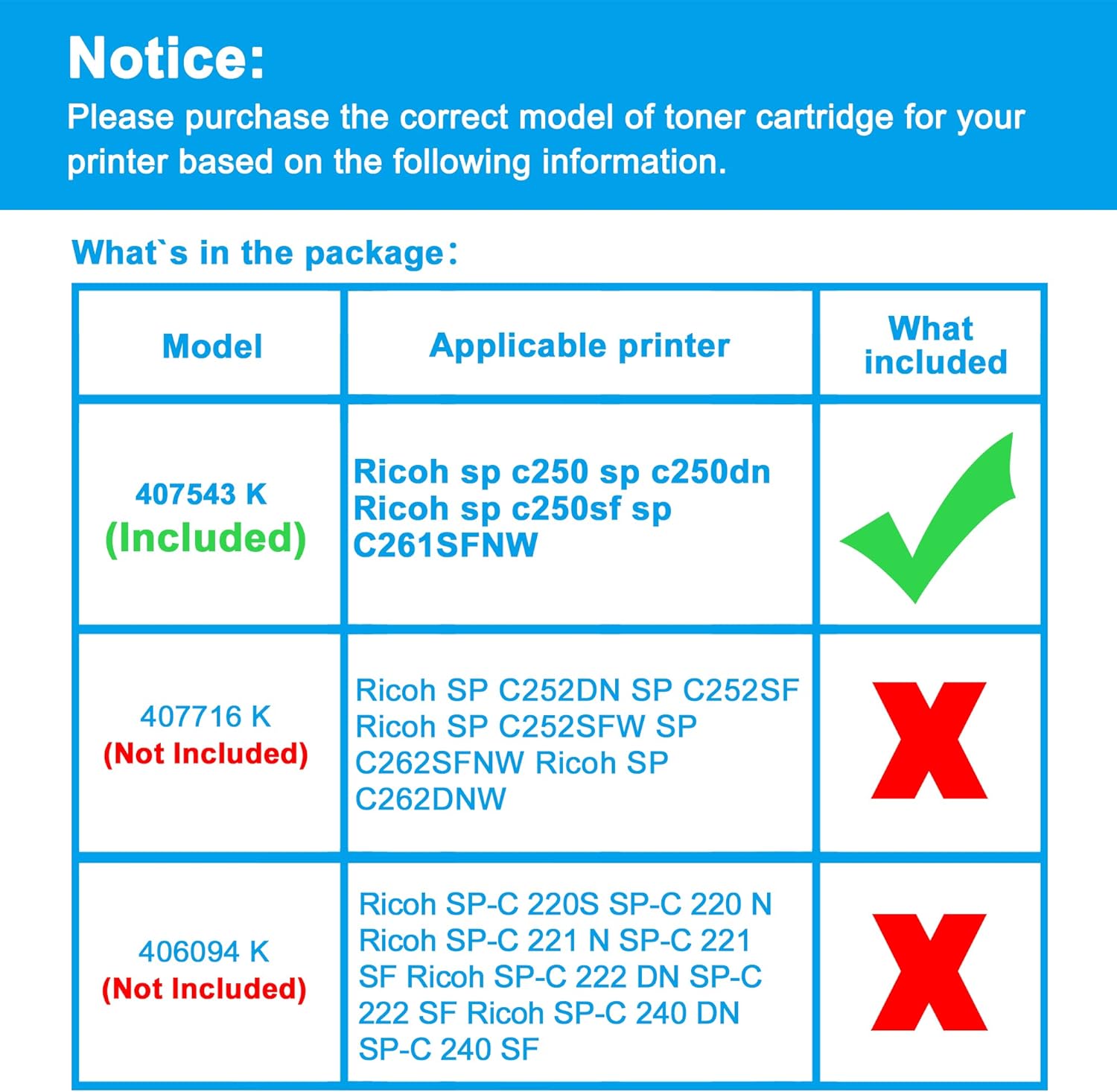 Notice:
Please purchase the correct model of toner cartridge for your printer based on the following information.

What`s in the package:

| Model | Applicable printer | What included |
|---|---|---|
| 407543 K (Included) | Ricoh sp c250 sp c250dn Ricoh sp c250sf sp C261SFNW | |
| 407716 K (Not Included) | Ricoh SP C252DN SP C252SF Ricoh SP C252SFW SP C262SFNW Ricoh SP C262DNW | X |
| 406094 K (Not Included) | Ricoh SP-C 220S SP-C 220 N Ricoh SP-C 221 N SP-C 221 SF Ricoh SP-C 222 DN SP-C 222 SF Ricoh SP-C 240 DN SP-C 240 SF | X |